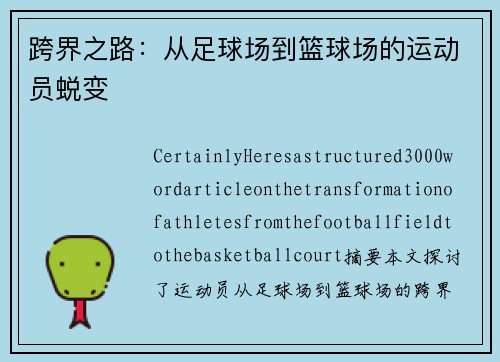 跨界之路：从足球场到篮球场的运动员蜕变

CertainlyHeresastructured3000wordarticleonthetransformationofathletesfromthefootballfieldtothebasketballcourt摘要本文探讨了运动员从足球场到篮球场的跨界